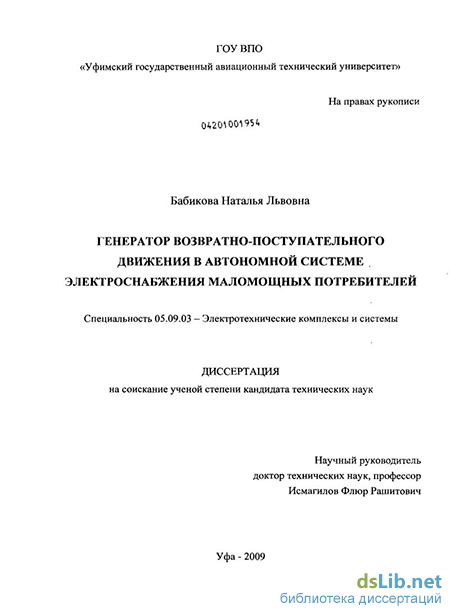 ГОУ ВПО
«Уфимский государственный авиационный технический университет»

На правах рукописи

04201001954

Бабикова Наталья Львовна

ГЕНЕРАТОР ВОЗВРАТНО-ПОСТУПАТЕЛЬНОГО ДВИЖЕНИЯ В АВТОНОМНОЙ СИСТЕМЕ ЭЛЕКТРОСНАБЖЕНИЯ МАЛОМОЩНЫХ ПОТРЕБИТЕЛЕЙ

Специальность 05.09.03 – Электротехнические комплексы и системы

ДИССЕРТАЦИЯ
на соискание ученой степени кандидата технических наук

Научный руководитель
доктор технических наук, профессор
Исмагилов Флюр Рашитович

Уфа - 2009

dsLib.net
библиотека диссертаций